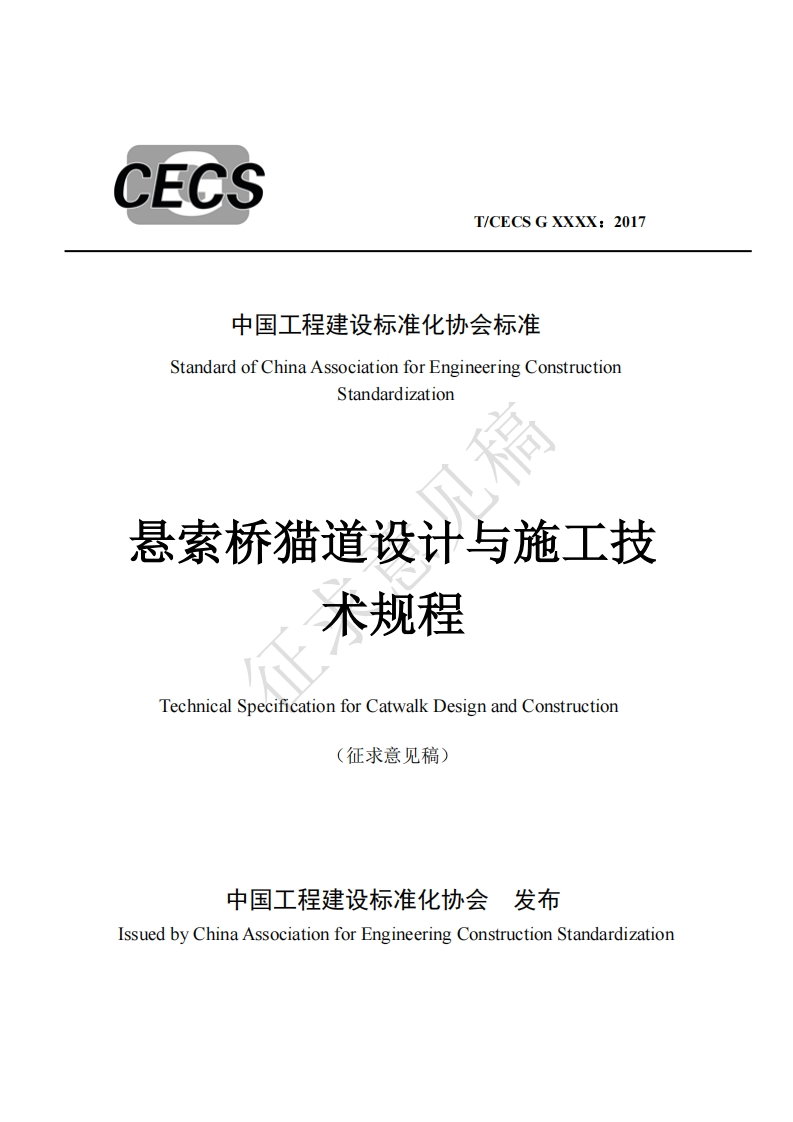 CECS

T/CECS G XXXX：2017

中国工程建设标准化协会标准

Standard of China Association for Engineering Construction Standardization

征求意见稿

悬索桥猫道设计与施工技术规程

Technical Specification for Catwalk Design and Construction

（征求意见稿）

中国工程建设标准化协会 发布

Issued by China Association for Engineering Construction Standardization